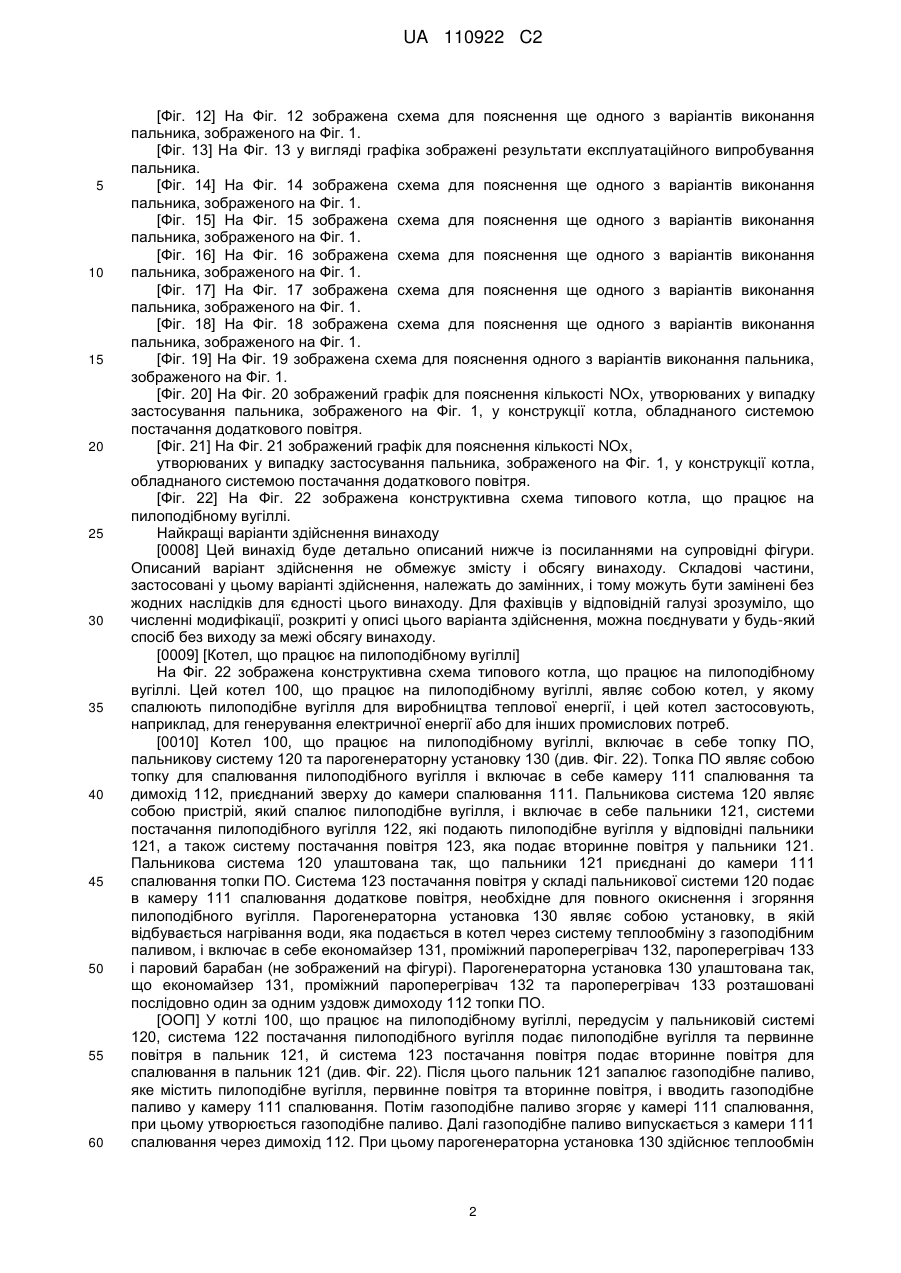 UA 110922 C2

[Фіг. 12] На Фіг. 12 зображена схема для пояснення ще одного з варіантів виконання пальника, зображеного на Фіг. 1.

[Фіг. 13] На Фіг. 13 у вигляді графіка зображені результати експлуатаційного випробування пальника.

5 [Фіг. 14] На Фіг. 14 зображена схема для пояснення ще одного з варіантів виконання пальника, зображеного на Фіг. 1.

[Фіг. 15] На Фіг. 15 зображена схема для пояснення ще одного з варіантів виконання пальника, зображеного на Фіг. 1.

[Фіг. 16] На Фіг. 16 зображена схема для пояснення ще одного з варіантів виконання 10 пальника, зображеного на Фіг. 1.

[Фіг. 17] На Фіг. 17 зображена схема для пояснення ще одного з варіантів виконання пальника, зображеного на Фіг. 1.

[Фіг. 18] На Фіг. 18 зображена схема для пояснення ще одного з варіантів виконання пальника, зображеного на Фіг. 1.

15 [Фіг. 19] На Фіг. 19 зображена схема для пояснення одного з варіантів виконання пальника, зображеного на Фіг. 1.

[Фіг. 20] На Фіг. 20 зображений графік для пояснення кількості NOx, утворюваних у випадку застосування пальника, зображеного на Фіг. 1, у конструкції котла, обладнаного системою постачання додаткового повітря.

20 [Фіг. 21] На Фіг. 21 зображений графік для пояснення кількості NOx,

утворюваних у випадку застосування пальника, зображеного на Фіг. 1, у конструкції котла, обладнаного системою постачання додаткового повітря.

[Фіг. 22] На Фіг. 22 зображена конструктивна схема типового котла, що працює на пилоподібному вугіллі.

25 Найкращі варіанти здійснення винаходу

[0008] Цей винахід буде детально описаний нижче із посиланнями на супровідні фігури. Описаний варіант здійснення не обмежує змісту і обсягу винаходу. Складові частини, застосовані у цьому варіанті здійснення, належать до замінних, і тому можуть бути замінені без жодних наслідків для єдності цього винаходу. Для фахівців у відповідній галузі зрозуміло, що 30 численні модифікації, розкриті у описі цього варіанта здійснення, можна поєднувати у будь-який спосіб без виходу за межі обсягу винаходу.

[0009] [Котел, що працює на пилоподібному вугіллі]

На Фіг. 22 зображена конструктивна схема типового котла, що працює на пилоподібному вугіллі. Цей котел 100, що працює на пилоподібному вугіллі, являє собою котел, у якому 35 спалюють пилоподібне вугілля для виробництва теплової енергії, і цей котел застосовують, наприклад, для генерування електричної енергії або для інших промислових потреб.

[0010] Котел 100, що працює на пилоподібному вугіллі, включає в себе топку ПО, пальникову систему 120 та парогенераторну установку 130 (див. Фіг. 22). Топка ПО являє собою топку для спалювання пилоподібного вугілля і включає в себе камеру 111 спалювання та 40 димохід 112, приєднаний зверху до камери спалювання 111. Пальникова система 120 являє собою пристрій, який спалює пилоподібне вугілля, і включає в себе пальники 121, системи постачання пилоподібного вугілля 122, які подають пилоподібне вугілля у відповідні пальники 121, а також систему постачання повітря 123, яка подає вторинне повітря у пальники 121. Пальникова система 120 улаштована так, що пальники 121 приєднані до камери 111 45 спалювання топки ПО. Система 123 постачання повітря у складі пальникової системи 120 подає в камеру 111 спалювання додаткове повітря, необхідне для повного окиснення і згоряння пилоподібного вугілля. Парогенераторна установка 130 являє собою установку, в якій відбувається нагрівання води, яка подається в котел через систему теплообміну з газоподібним паливом, і включає в себе економайзер 131, проміжний пароперегрівач 132, пароперегрівач 133 50 і паровий барабан (не зображений на фігурі). Парогенераторна установка 130 улаштована так, що економайзер 131, проміжний пароперегрівач 132 та пароперегрівач 133 розташовані послідовно один за одним уздовж димоходу 112 топки ПО.

[ООП] У котлі 100, що працює на пилоподібному вугіллі, передусім у пальниковій системі 120, система 122 постачання пилоподібного вугілля подає пилоподібне вугілля та первинне 55 повітря в пальник 121, й система 123 постачання повітря подає вторинне повітря для спалювання в пальник 121 (див. Фіг. 22). Після цього пальник 121 запалює газоподібне паливо, яке містить пилоподібне вугілля, первинне повітря та вторинне повітря, і вводить газоподібне паливо у камеру 111 спалювання. Потім газоподібне паливо згоряє у камері 111 спалювання, при цьому утворюється газоподібне паливо. Далі газоподібне паливо випускається з камери 111 60 спалювання через димохід 112. При цьому парогенераторна установка 130 здійснює теплообмін

2